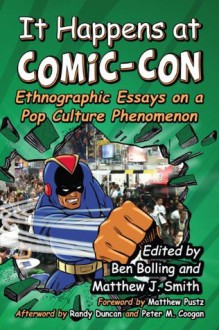 It Happens at
COMIC-CON

Ethnographic Essays on a Pop Culture Phenomenon

Edited by
Ben Bolling and
Matthew J. Smith

Foreword by Matthew Pustz
Afterword by Randy Duncan and Peter M. Coogan